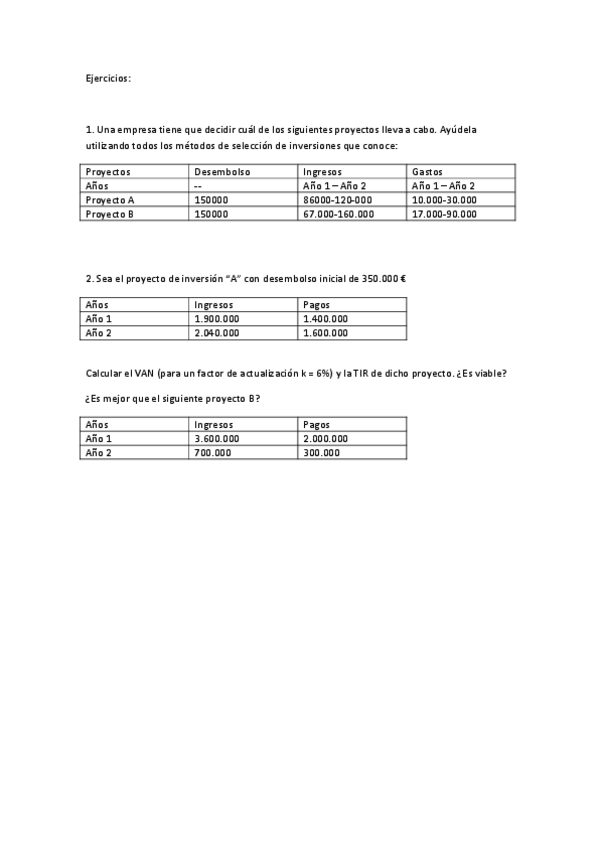 Ejercicios:

1. Una empresa tiene que decidir cuál de los siguientes proyectos lleva a cabo. Ayúdela utilizando todos los métodos de selección de inversiones que conoce:

| Proyectos | Desembolso | Ingresos | Gastos |
|---|---|---|---|
| Años | -- | Año 1 – Año 2 | Año 1 – Año 2 |
| Proyecto A | 150000 | 86000-120-000 | 10.000-30.000 |
| Proyecto B | 150000 | 67.000-160.000 | 17.000-90.000 |

2. Sea el proyecto de inversión "A" con desembolso inicial de 350.000 €

| Años | Ingresos | Pagos |
|---|---|---|
| Año 1 | 1.900.000 | 1.400.000 |
| Año 2 | 2.040.000 | 1.600.000 |

Calcular el VAN (para un factor de actualización k = 6%) y la TIR de dicho proyecto. ¿Es viable?

¿Es mejor que el siguiente proyecto B?

| Años | Ingresos | Pagos |
|---|---|---|
| Año 1 | 3.600.000 | 2.000.000 |
| Año 2 | 700.000 | 300.000 |